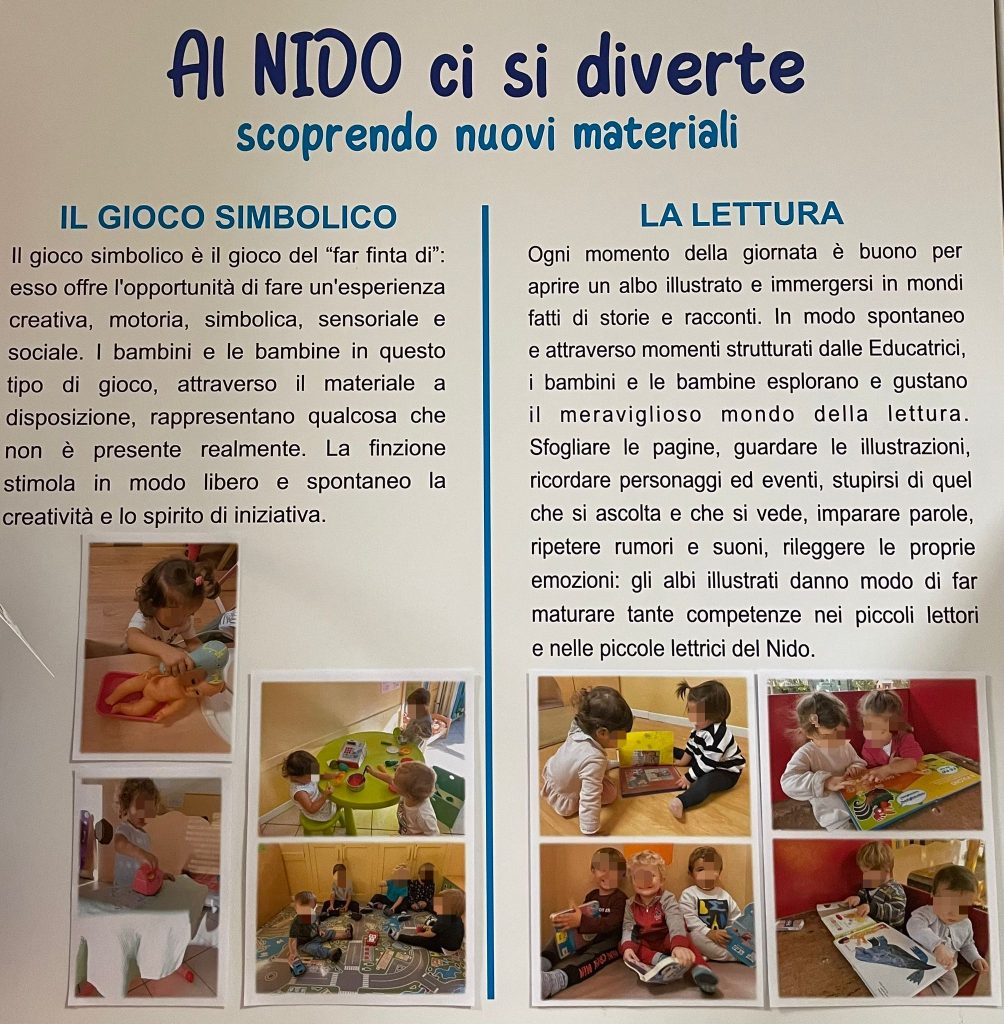 Al NIDO ci si diverte
scoprendo nuovi materiali

IL GIOCO SIMBOLICO

Il gioco simbolico è il gioco del "far finta di": esso offre l'opportunità di fare un'esperienza creativa, motoria, simbolica, sensoriale e sociale. I bambini e le bambine in questo tipo di gioco, attraverso il materiale a disposizione, rappresentano qualcosa che non è presente realmente. La finzione stimola in modo libero e spontaneo la creatività e lo spirito di iniziativa.

LA LETTURA

Ogni momento della giornata è buono per aprire un albo illustrato e immergersi in mondi fatti di storie e racconti. In modo spontaneo e attraverso momenti strutturati dalle Educatrici, i bambini e le bambine esplorano e gustano il meraviglioso mondo della lettura. Sfogliare le pagine, guardare le illustrazioni, ricordare personaggi ed eventi, stupirsi di quel che si ascolta e che si vede, imparare parole, ripetere rumori e suoni, rileggere le proprie emozioni: gli albi illustrati danno modo di far maturare tante competenze nei piccoli lettori e nelle piccole lettrici del Nido.